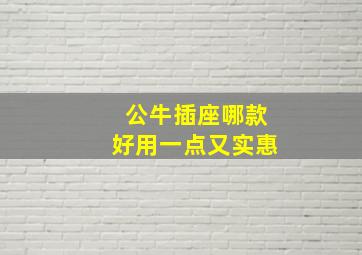 公牛插座哪款
好用一点又实惠